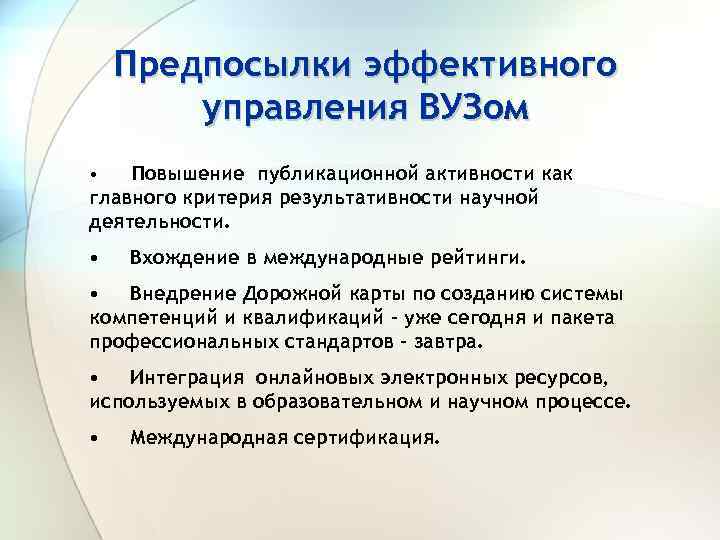 Предпосылки эффективного управления ВУЗом

• Повышение публикационной активности как главного критерия результативности научной деятельности.

• Вхождение в международные рейтинги.

• Внедрение Дорожной карты по созданию системы компетенций и квалификаций - уже сегодня и пакета профессиональных стандартов - завтра.

• Интеграция онлайновых электронных ресурсов, используемых в образовательном и научном процессе.

• Международная сертификация.